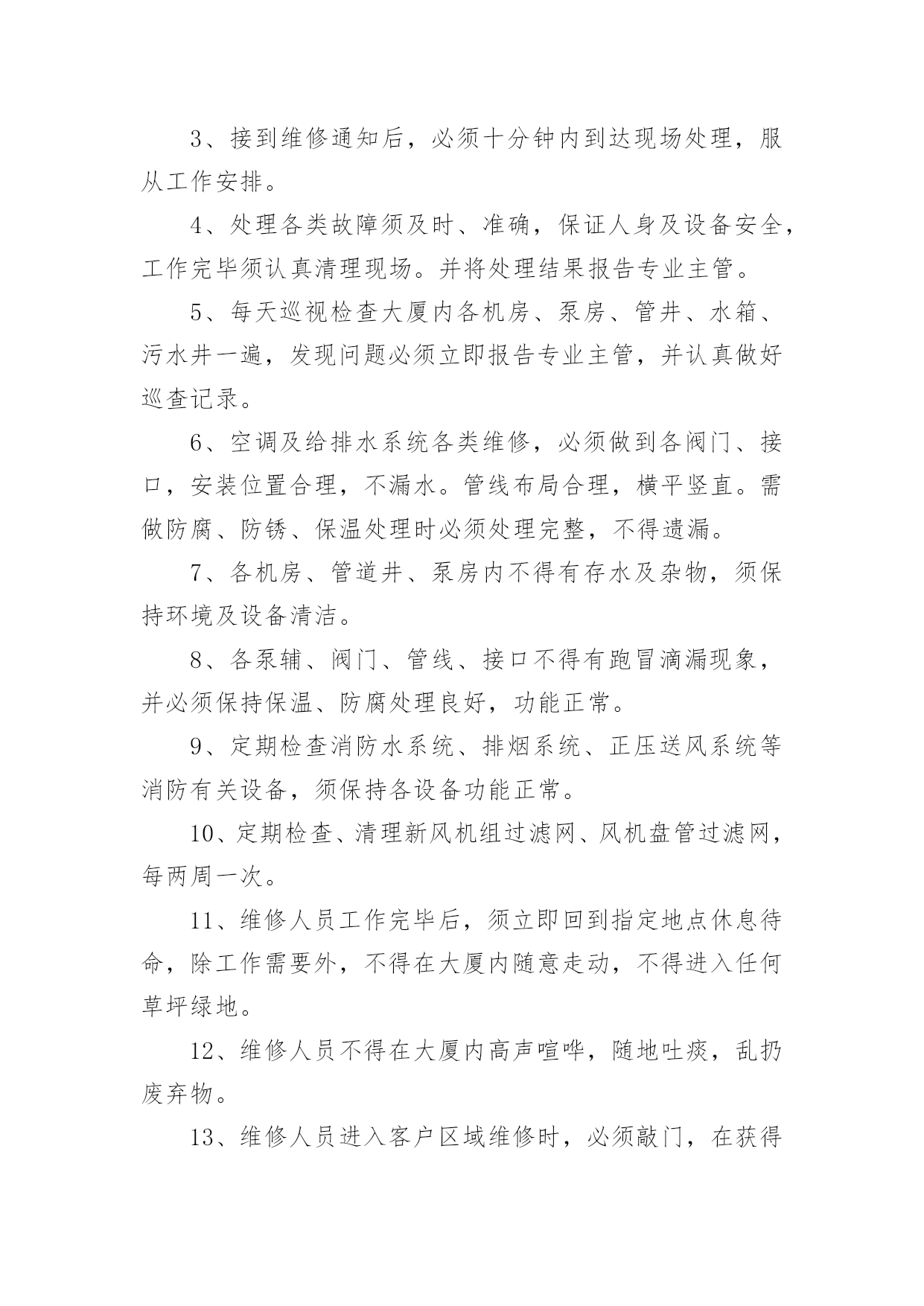 3、接到维修通知后，必须十分钟内到达现场处理，服从工作安排。

4、处理各类故障须及时、准确，保证人身及设备安全，工作完毕须认真清理现场。并将处理结果报告专业主管。

5、每天巡视检查大厦内各机房、泵房、管井、水箱、污水井一遍，发现问题必须立即报告专业主管，并认真做好巡查记录。

6、空调及给排水系统各类维修，必须做到各阀门、接口，安装位置合理，不漏水。管线布局合理，横平竖直。需做防腐、防锈、保温处理时必须处理完整，不得遗漏。

7、各机房、管道井、泵房内不得有存水及杂物，须保持环境及设备清洁。

8、各泵辅、阀门、管线、接口不得有跑冒滴漏现象，并必须保持保温、防腐处理良好，功能正常。

9、定期检查消防水系统、排烟系统、正压送风系统等消防有关设备，须保持各设备功能正常。

10、定期检查、清理新风机组过滤网、风机盘管过滤网，每两周一次。

11、维修人员工作完毕后，须立即回到指定地点休息待命，除工作需要外，不得在大厦内随意走动，不得进入任何草坪绿地。

12、维修人员不得在大厦内高声喧哗，随地吐痰，乱扔废弃物。

13、维修人员进入客户区域维修时，必须敲门，在获得